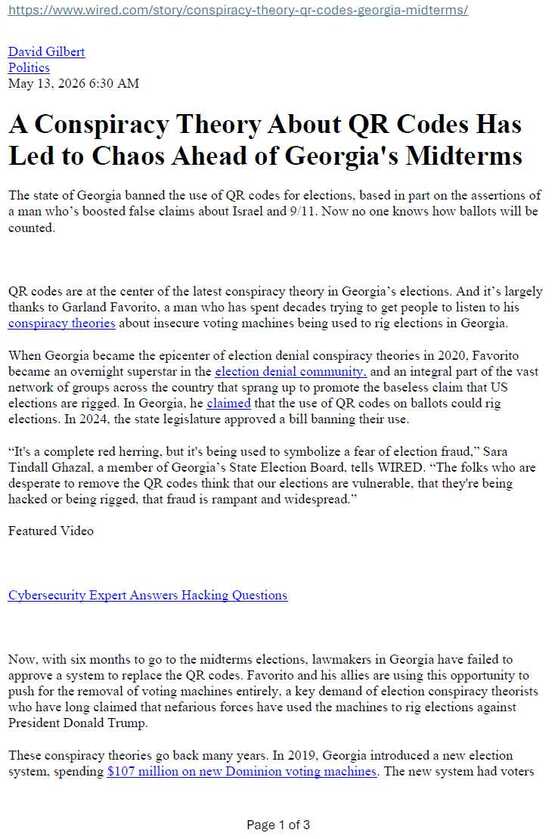 https://www.wired.com/story/conspiracy-theory-qr-codes-georgia-midterms/

David Gilbert
Politics
May 13, 2026 6:30 AM

A Conspiracy Theory About QR Codes Has Led to Chaos Ahead of Georgia's Midterms

The state of Georgia banned the use of QR codes for elections, based in part on the assertions of a man who's boosted false claims about Israel and 9/11. Now no one knows how ballots will be counted.

QR codes are at the center of the latest conspiracy theory in Georgia's elections. And it's largely thanks to Garland Favorito, a man who has spent decades trying to get people to listen to his conspiracy theories about insecure voting machines being used to rig elections in Georgia.

When Georgia became the epicenter of election denial conspiracy theories in 2020, Favorito became an overnight superstar in the election denial community, and an integral part of the vast network of groups across the country that sprang up to promote the baseless claim that US elections are rigged. In Georgia, he claimed that the use of QR codes on ballots could rig elections. In 2024, the state legislature approved a bill banning their use.

"It's a complete red herring, but it's being used to symbolize a fear of election fraud," Sara Tindall Ghazal, a member of Georgia's State Election Board, tells WIRED. "The folks who are desperate to remove the QR codes think that our elections are vulnerable, that they're being hacked or being rigged, that fraud is rampant and widespread."

Featured Video

Cybersecurity Expert Answers Hacking Questions

Now, with six months to go to the midterms elections, lawmakers in Georgia have failed to approve a system to replace the QR codes. Favorito and his allies are using this opportunity to push for the removal of voting machines entirely, a key demand of election conspiracy theorists who have long claimed that nefarious forces have used the machines to rig elections against President Donald Trump.

These conspiracy theories go back many years. In 2019, Georgia introduced a new election system, spending $107 million on new Dominion voting machines. The new system had voters

Page 1 of 3